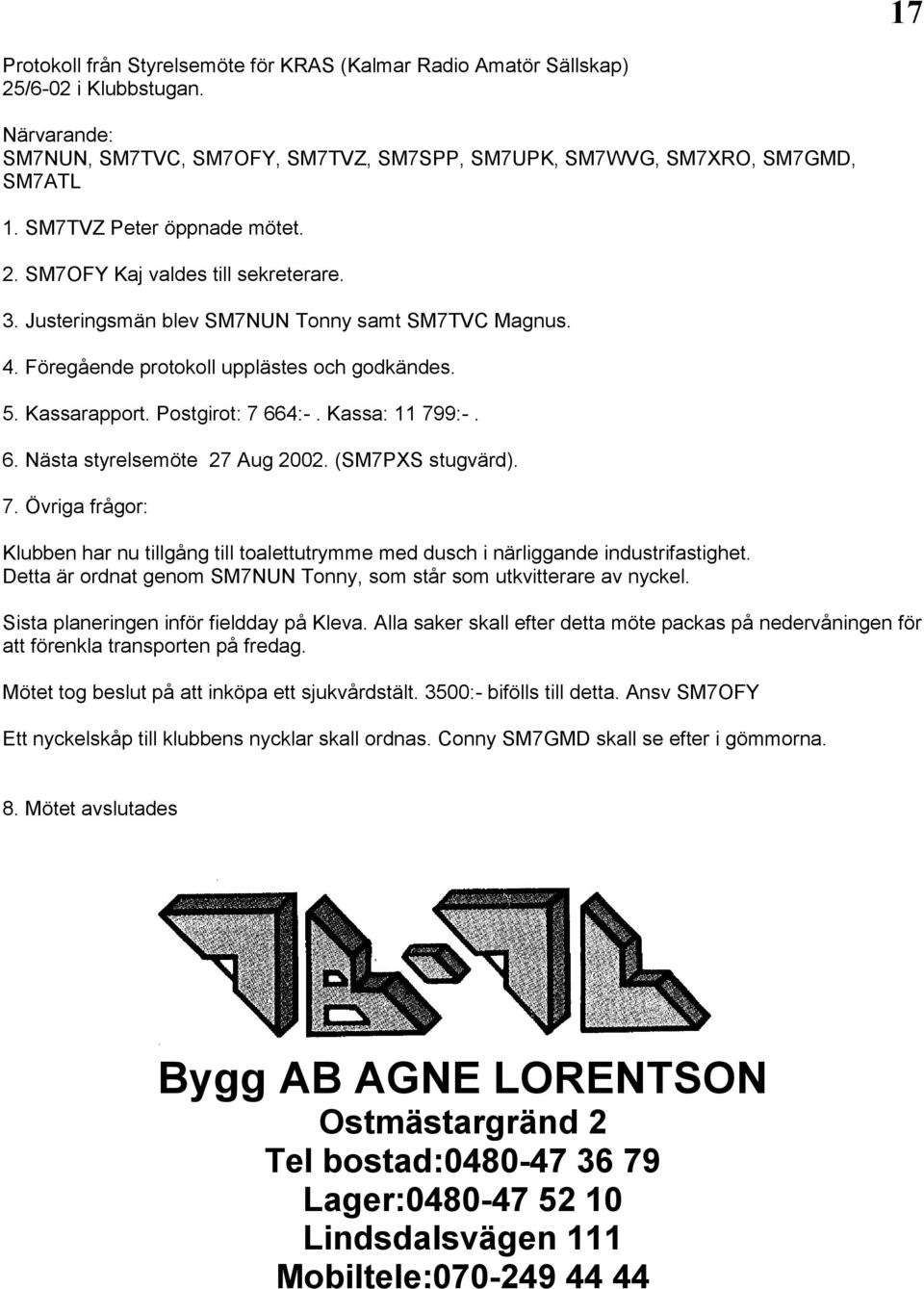 17

Protokoll från Styrelsemöte för KRAS (Kalmar Radio Amatör Sällskap) 25/6-02 i Klubbstugan.

Närvarande:
SM7NUN, SM7TVC, SM7OFY, SM7TVZ, SM7SPP, SM7UPK, SM7WVG, SM7XRO, SM7GMD, SM7ATL

1. SM7TVZ Peter öppnade mötet.

2. SM7OFY Kaj valdes till sekreterare.

3. Justeringsmän blev SM7NUN Tonny samt SM7TVC Magnus.

4. Föregående protokoll upplästes och godkändes.

5. Kassarapport. Postgirot: 7 664:-. Kassa: 11 799:-.

6. Nästa styrelsemöte 27 Aug 2002. (SM7PXS stugvärd).

7. Övriga frågor:

Klubben har nu tillgång till toalettutrymme med dusch i närliggande industrifastighet. Detta är ordnat genom SM7NUN Tonny, som står som utkvitterare av nyckel.

Sista planeringen inför fieldday på Kleva. Alla saker skall efter detta möte packas på nedervåningen för att förenkla transporten på fredag.

Mötet tog beslut på att inköpa ett sjukvårdstält. 3500:- bifölls till detta. Ansv SM7OFY

Ett nyckelskåp till klubbens nycklar skall ordnas. Conny SM7GMD skall se efter i gömmorna.

8. Mötet avslutades

Bygg AB AGNE LORENTSON
Ostmästargränd 2
Tel bostad:0480-47 36 79
Lager:0480-47 52 10
Lindsdalsvägen 111
Mobiltele:070-249 44 44